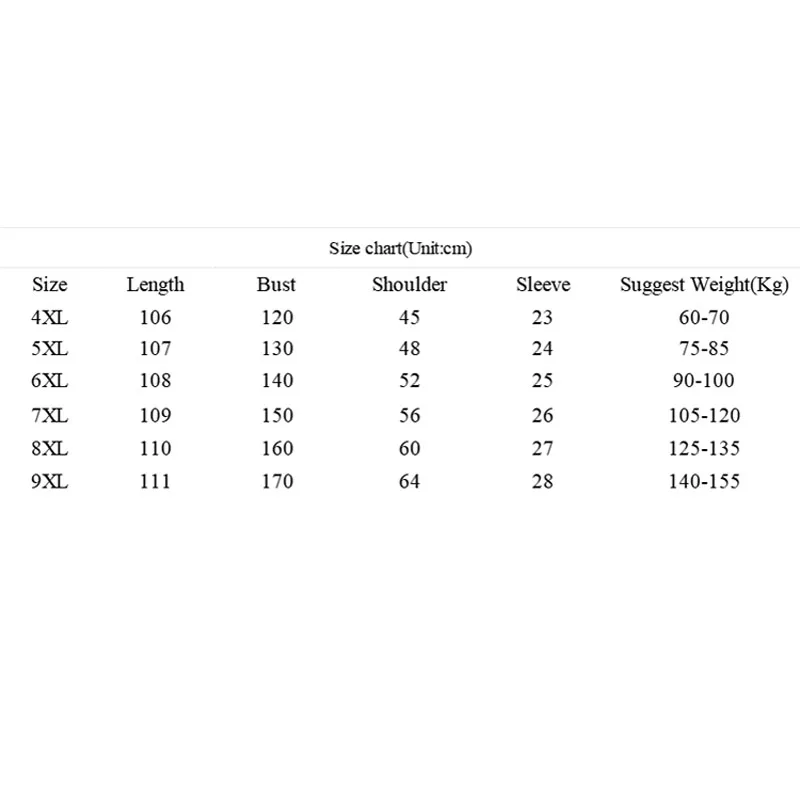 Size chart(Unit:cm)

| Size | Length | Bust | Shoulder | Sleeve | Suggest Weight(Kg) |
|---|---|---|---|---|---|
| 4XL | 106 | 120 | 45 | 23 | 60-70 |
| 5XL | 107 | 130 | 48 | 24 | 75-85 |
| 6XL | 108 | 140 | 52 | 25 | 90-100 |
| 7XL | 109 | 150 | 56 | 26 | 105-120 |
| 8XL | 110 | 160 | 60 | 27 | 125-135 |
| 9XL | 111 | 170 | 64 | 28 | 140-155 |